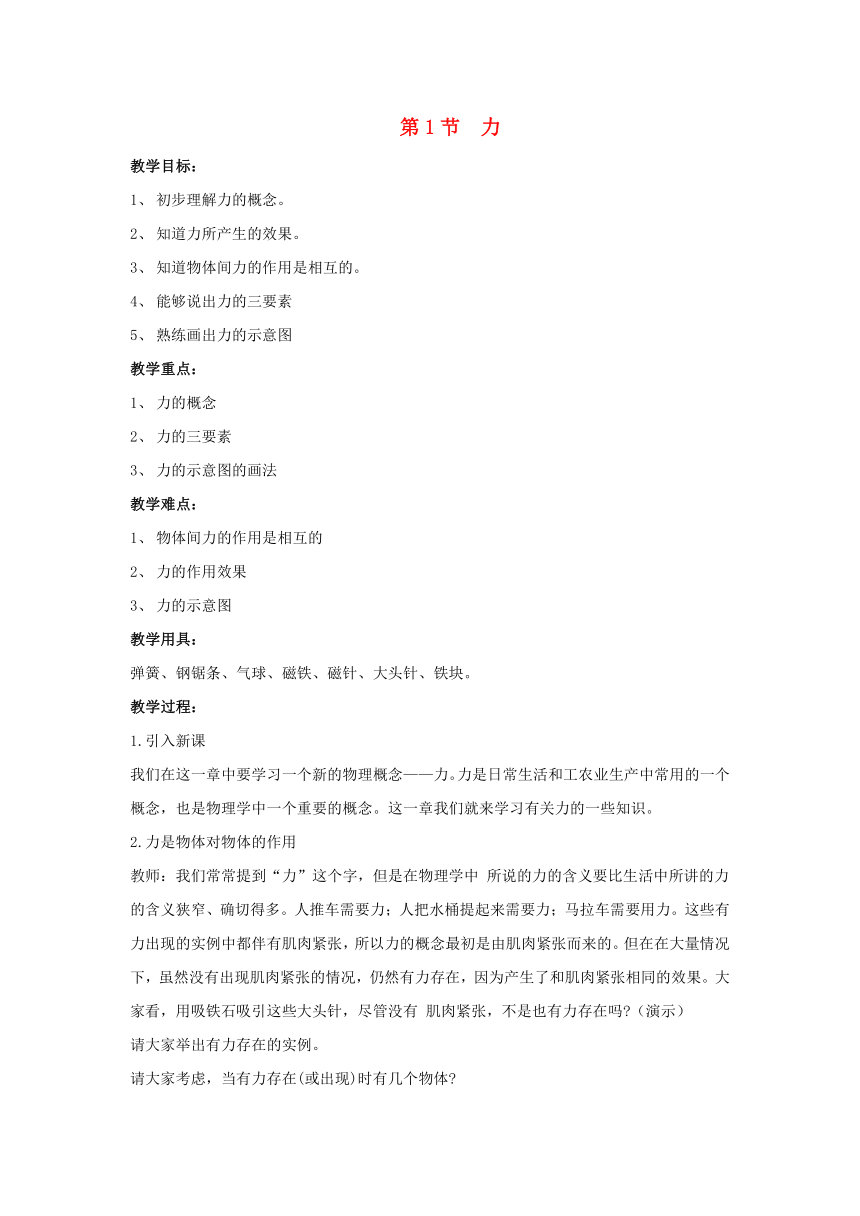 第 1 节　力

教学目标:

1、 初步理解力的概念。

2、 知道力所产生的效果。

3、 知道物体间力的作用是相互的。

4、 能够说出力的三要素

5、 熟练画出力的示意图

教学重点:

1、 力的概念

2、 力的三要素

3、 力的示意图的画法

教学难点:

1、 物体间力的作用是相互的

2、 力的作用效果

3、 力的示意图

教学用具:

弹簧、钢锯条、气球、磁铁、磁针、大头针、铁块。

教学过程:

1.引入新课

我们在这一章中要学习一个新的物理概念——力。力是日常生活和工农业生产中常用的一个概念，也是物理学中一个重要的概念。这一章我们就来学习有关力的一些知识。

2.力是物体对物体的作用

教师：我们常常提到“力”这个字，但是在物理学中 所说的力的含义要比生活中所讲的力的含义狭窄、确切得多。人推车需要力；人把水桶提起来需要力；马拉车需要用力。这些有力出现的实例中都伴有肌肉紧张，所以力的概念最初是由肌肉紧张而来的。但在在大量情况下，虽然没有出现肌肉紧张的情况，仍然有力存在，因为产生了和肌肉紧张相同的效果。大家看，用吸铁石吸引这些大头针，尽管没有 肌肉紧张，不是也有力存在吗?（演示）

请大家举出有力存在的实例。

请大家考虑，当有力存在(或出现)时有几个物体?